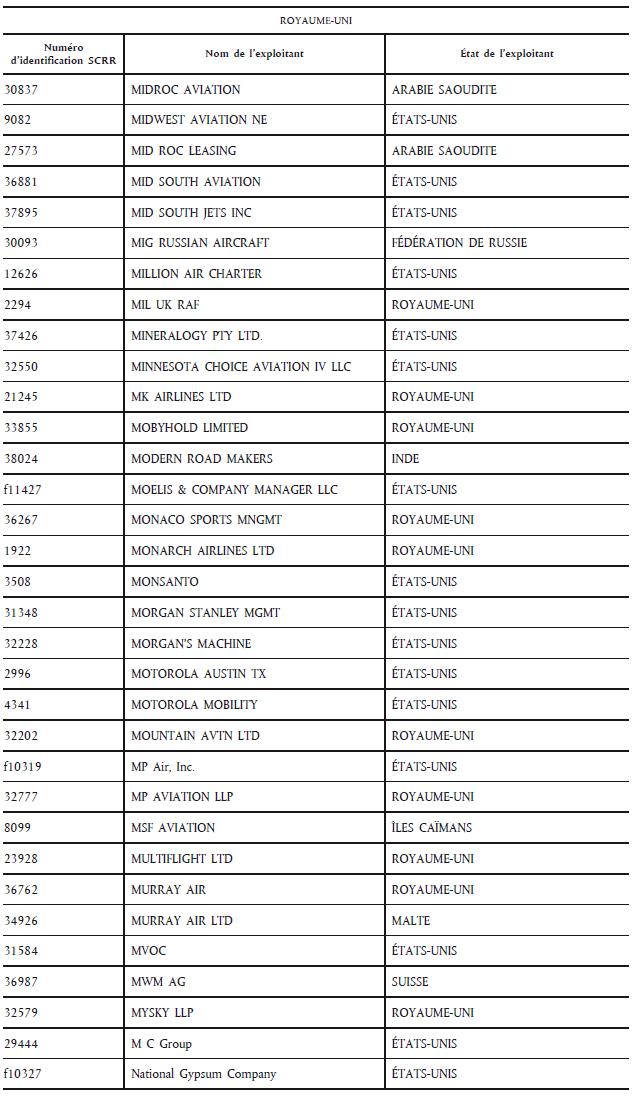 ROYAUME-UNI

| Numéro d'identification SCRR | Nom de l'exploitant | État de l'exploitant |
|---|---|---|
| 30837 | MIDROC AVIATION | ARABIE SAOUDITE |
| 9082 | MIDWEST AVIATION NE | ÉTATS-UNIS |
| 27573 | MID ROC LEASING | ARABIE SAOUDITE |
| 36881 | MID SOUTH AVIATION | ÉTATS-UNIS |
| 37895 | MID SOUTH JETS INC | ÉTATS-UNIS |
| 30093 | MIG RUSSIAN AIRCRAFT | FÉDÉRATION DE RUSSIE |
| 12626 | MILLION AIR CHARTER | ÉTATS-UNIS |
| 2294 | MIL UK RAF | ROYAUME-UNI |
| 37426 | MINERALOGY PTY LTD. | ÉTATS-UNIS |
| 32550 | MINNESOTA CHOICE AVIATION IV LLC | ÉTATS-UNIS |
| 21245 | MK AIRLINES LTD | ROYAUME-UNI |
| 33855 | MOBYHOLD LIMITED | ROYAUME-UNI |
| 38024 | MODERN ROAD MAKERS | INDE |
| f11427 | MOELIS & COMPANY MANAGER LLC | ÉTATS-UNIS |
| 36267 | MONACO SPORTS MNGMT | ROYAUME-UNI |
| 1922 | MONARCH AIRLINES LTD | ROYAUME-UNI |
| 3508 | MONSANTO | ÉTATS-UNIS |
| 31348 | MORGAN STANLEY MGMT | ÉTATS-UNIS |
| 32228 | MORGAN'S MACHINE | ÉTATS-UNIS |
| 2996 | MOTOROLA AUSTIN TX | ÉTATS-UNIS |
| 4341 | MOTOROLA MOBILITY | ÉTATS-UNIS |
| 32202 | MOUNTAIN AVTN LTD | ROYAUME-UNI |
| f10319 | MP Air, Inc. | ÉTATS-UNIS |
| 32777 | MP AVIATION LLP | ROYAUME-UNI |
| 8099 | MSF AVIATION | ÎLES CAÏMANS |
| 23928 | MULTIFLIGHT LTD | ROYAUME-UNI |
| 36762 | MURRAY AIR | ROYAUME-UNI |
| 34926 | MURRAY AIR LTD | MALTE |
| 31584 | MVOC | ÉTATS-UNIS |
| 36987 | MWM AG | SUISSE |
| 32579 | MYSKY LLP | ROYAUME-UNI |
| 29444 | M C Group | ÉTATS-UNIS |
| f10327 | National Gypsum Company | ÉTATS-UNIS |